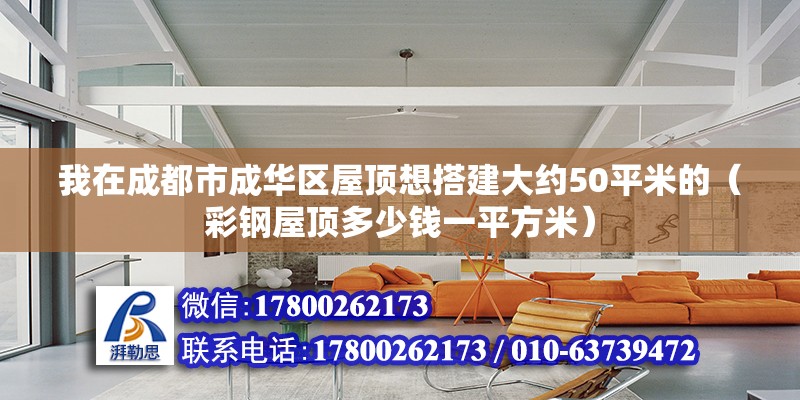 我在成都市成华区屋顶想搭建大约50平米的（彩钢屋顶多少钱一平方米）

湃勒思

微信:17800262173

联系电话:17800262173 / 010-63739472